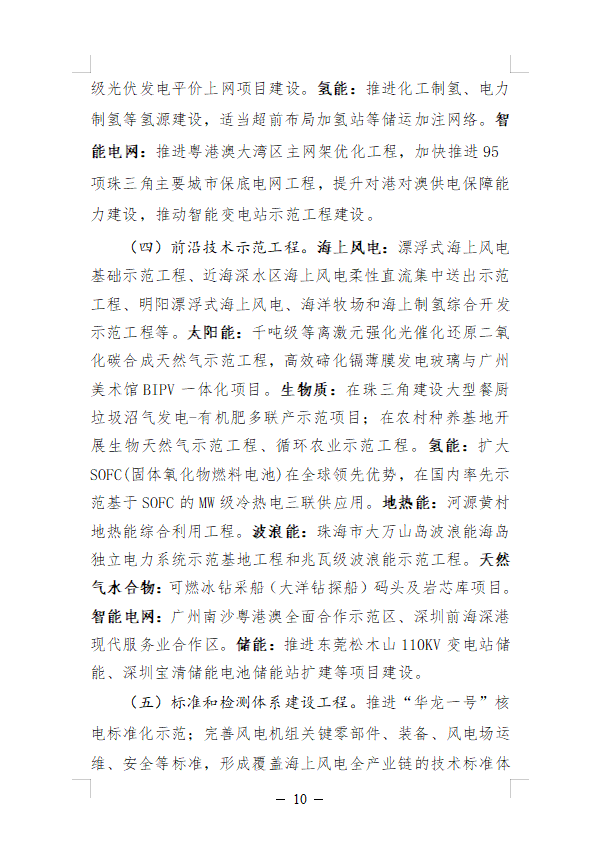 级光伏发电平价上网项目建设。氢能：推进化工制氢、电力制氢等氢源建设，适当超前布局加氢站等储运加注网络。智能电网：推进粤港澳大湾区主网架优化工程，加快推进95项珠三角主要城市保底电网工程，提升对港对澳供电保障能力建设，推动智能变电站示范工程建设。

（四）前沿技术示范工程。海上风电：漂浮式海上风电基础示范工程、近海深水区海上风电柔性直流集中送出示范工程、明阳漂浮式海上风电、海洋牧场和海上制氢综合开发示范工程等。太阳能：千吨级等离激元强化光催化还原二氧化碳合成天然气示范工程，高效碲化镉薄膜发电玻璃与广州美术馆BIPV一体化项目。生物质：在珠三角建设大型餐厨垃圾沼气发电-有机肥多联产示范项目；在农村种养基地开展生物天然气示范工程、循环农业示范工程。氢能：扩大SOFC(固体氧化物燃料电池)在全球领先优势，在国内率先示范基于SOFC的MW级冷热电三联供应用。地热能：河源黄村地热能综合利用工程。波浪能：珠海市大万山岛波浪能海岛独立电力系统示范基地工程和兆瓦级波浪能示范工程。天然气水合物：可燃冰钻采船（大洋钻探船）码头及岩芯库项目。智能电网：广州南沙粤港澳全面合作示范区、深圳前海深港现代服务业合作区。储能：推进东莞松木山110KV变电站储能、深圳宝清储能电池储能站扩建等项目建设。

（五）标准和检测体系建设工程。推进“华龙一号”核电标准化示范；完善风电机组关键零部件、装备、风电场运维、安全等标准，形成覆盖海上风电全产业链的技术标准体

— 10 —